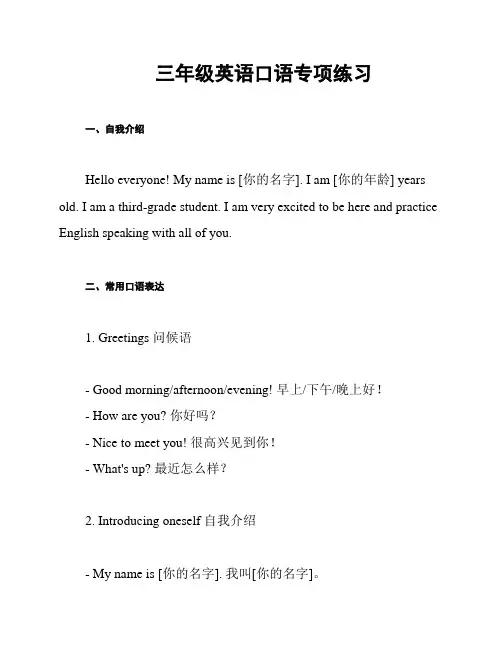 三年级英语口语专项练习

一、自我介绍

Hello everyone! My name is [你的名字]. I am [你的年龄] years old. I am a third-grade student. I am very excited to be here and practice English speaking with all of you.

二、常用口语表达

1. Greetings 问候语

- Good morning/afternoon/evening! 早上/下午/晚上好！
- How are you? 你好吗？
- Nice to meet you! 很高兴见到你！
- What's up? 最近怎么样？

2. Introducing oneself 自我介绍

- My name is [你的名字]. 我叫[你的名字]。